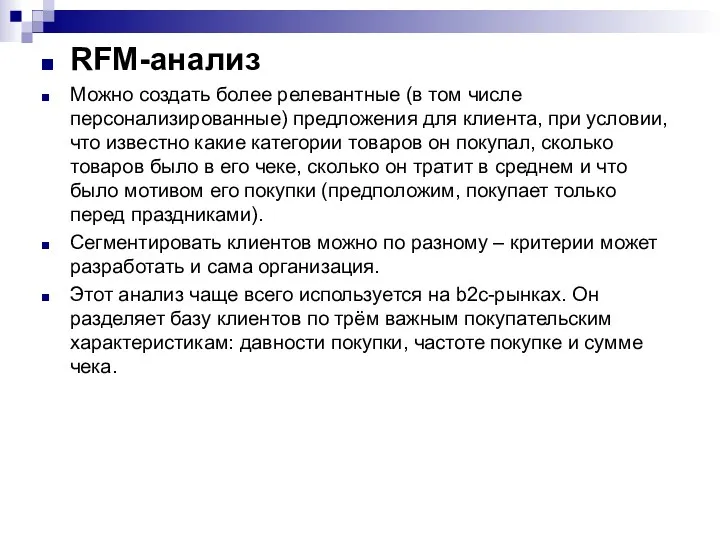 RFM-анализ

Можно создать более релевантные (в том числе персонализированные) предложения для клиента, при условии, что известно какие категории товаров он покупал, сколько товаров было в его чеке, сколько он тратит в среднем и что было мотивом его покупки (предположим, покупает только перед праздниками).

Сегментировать клиентов можно по разному – критерии может разработать и сама организация.

Этот анализ чаще всего используется на b2c-рынках. Он разделяет базу клиентов по трём важным покупательским характеристикам: давности покупки, частоте покупке и сумме чека.